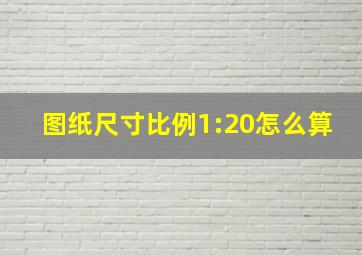 图纸尺寸比例1:20怎么算